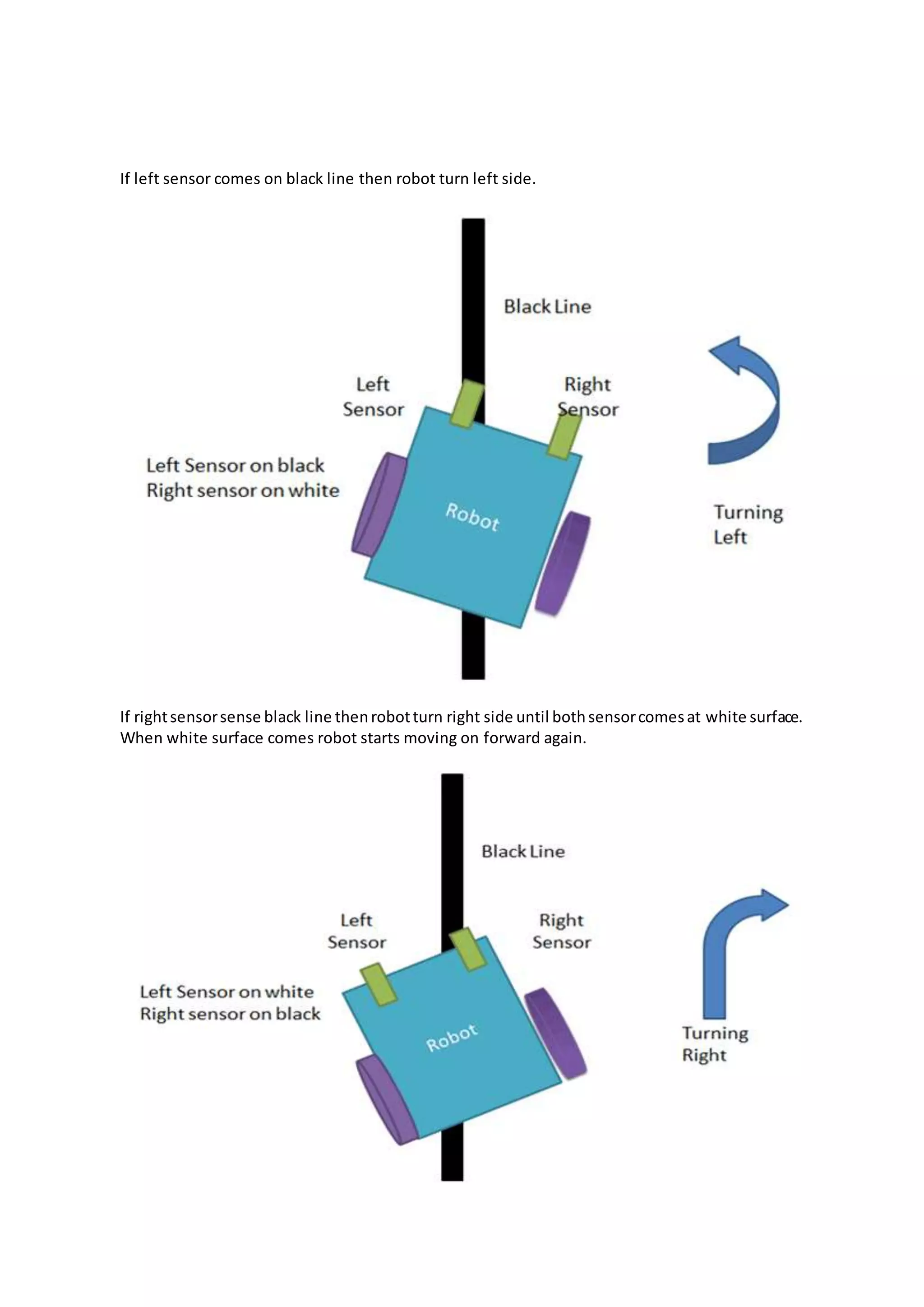 If left sensor comes on black line then robot turn left side.

Black Line

Left Sensor

Right Sensor

Left Sensor on black
Right sensor on white

Robot

Turning Left

If right sensor sense black line then robot turn right side until both sensor comes at white surface. When white surface comes robot starts moving on forward again.

Black Line

Left Sensor

Right Sensor

Left Sensor on white
Right sensor on black

Robot

Turning Right